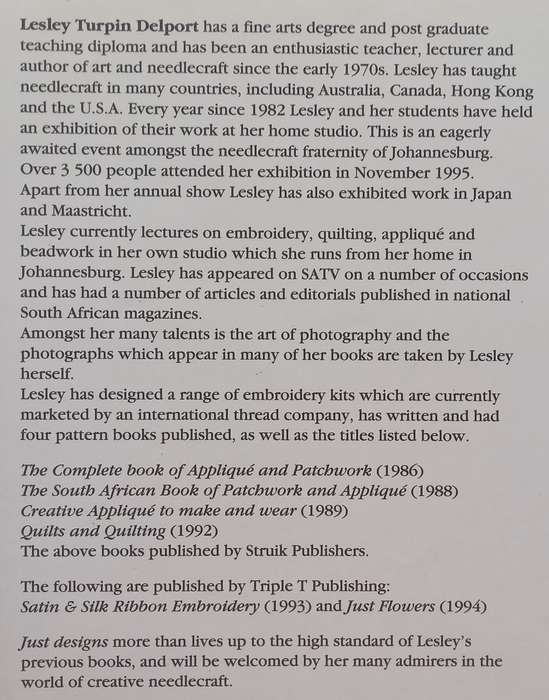 Lesley Turpin Delport has a fine arts degree and post graduate teaching diploma and has been an enthusiastic teacher, lecturer and author of art and needlecraft since the early 1970s. Lesley has taught needlecraft in many countries, including Australia, Canada, Hong Kong and the U.S.A. Every year since 1982 Lesley and her students have held an exhibition of their work at her home studio. This is an eagerly awaited event amongst the needlecraft fraternity of Johannesburg. Over 3 500 people attended her exhibition in November 1995. Apart from her annual show Lesley has also exhibited work in Japan and Maastricht.
Lesley currently lectures on embroidery, quilting, appliqué and beadwork in her own studio which she runs from her home in Johannesburg. Lesley has appeared on SATV on a number of occasions and has had a number of articles and editorials published in national South African magazines.
Amongst her many talents is the art of photography and the photographs which appear in many of her books are taken by Lesley herself.
Lesley has designed a range of embroidery kits which are currently marketed by an international thread company, has written and had four pattern books published, as well as the titles listed below.

The Complete book of Appliqué and Patchwork (1986)
The South African Book of Patchwork and Appliqué (1988)
Creative Appliqué to make and wear (1989)
Quilts and Quilting (1992)
The above books published by Struik Publishers.

The following are published by Triple T Publishing:
Satin & Silk Ribbon Embroidery (1993) and Just Flowers (1994)

Just designs more than lives up to the high standard of Lesley's previous books, and will be welcomed by her many admirers in the world of creative needlecraft.